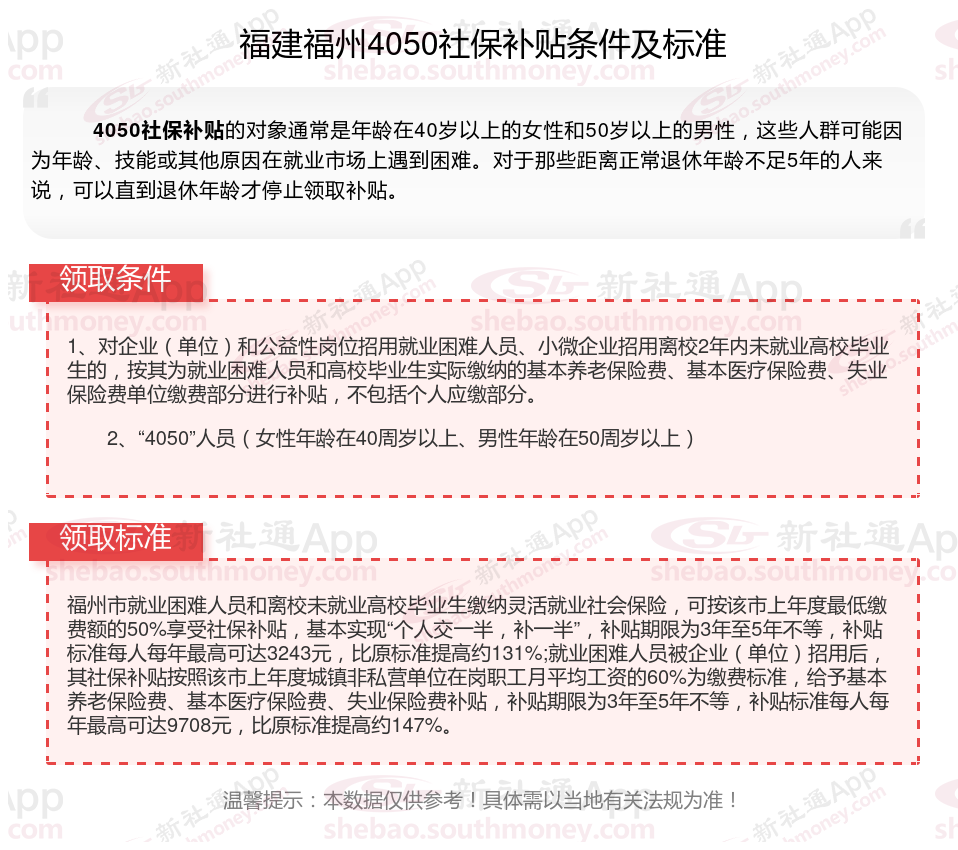 福建福州4050社保补贴条件及标准

4050社保补贴的对象通常是年龄在40岁以上的女性和50岁以上的男性，这些人群可能因为年龄、技能或其他原因在就业市场上遇到困难。对于那些距离正常退休年龄不足5年的人来说，可以直到退休年龄才停止领取补贴。

领取条件

1、对企业（单位）和公益性岗位招用就业困难人员、小微企业招用离校2年内未就业高校毕业生的，按其为就业困难人员和高校毕业生实际缴纳的基本养老保险费、基本医疗保险费、失业保险费单位缴费部分进行补贴，不包括个人应缴部分。

2、“4050”人员（女性年龄在40周岁以上、男性年龄在50周岁以上）

领取标准

福州市就业困难人员和离校未就业高校毕业生缴纳灵活就业社会保险，可按该市上年度最低缴费额的50%享受社保补贴，基本实现“个人交一半，补一半”，补贴期限为3年至5年不等，补贴标准每人每年最高可达3243元，比原标准提高约131%;就业困难人员被企业（单位）招用后，其社保补贴按照该市上年度城镇非私营单位在岗职工月平均工资的60%为缴费标准，给予基本养老保险费、基本医疗保险费、失业保险费补贴，补贴期限为3年至5年不等，补贴标准每人每年最高可达9708元，比原标准提高约147%。

温馨提示：本数据仅供参考！具体需以当地有关法规为准！

新社通App
shebao.southmoney.com